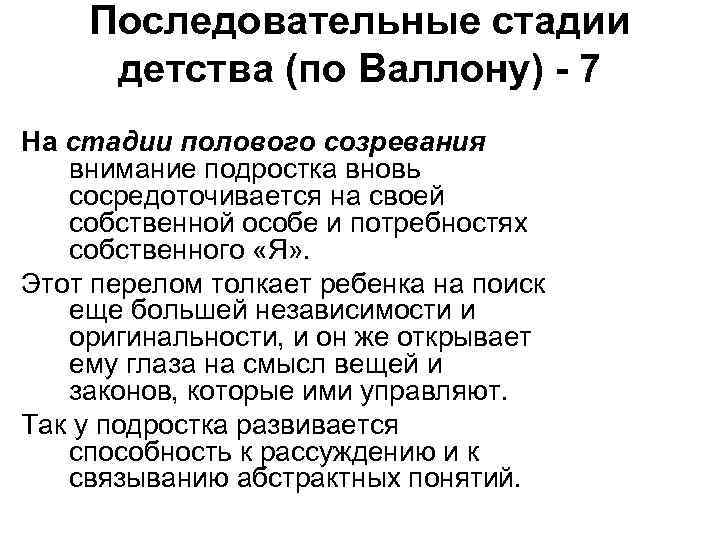 Последовательные стадии детства (по Валлону) - 7

На стадии полового созревания внимание подростка вновь сосредоточивается на своей собственной особе и потребностях собственного «Я».

Этот перелом толкает ребенка на поиск еще большей независимости и оригинальности, и он же открывает ему глаза на смысл вещей и законов, которые ими управляют.

Так у подростка развивается способность к рассуждению и к связыванию абстрактных понятий.